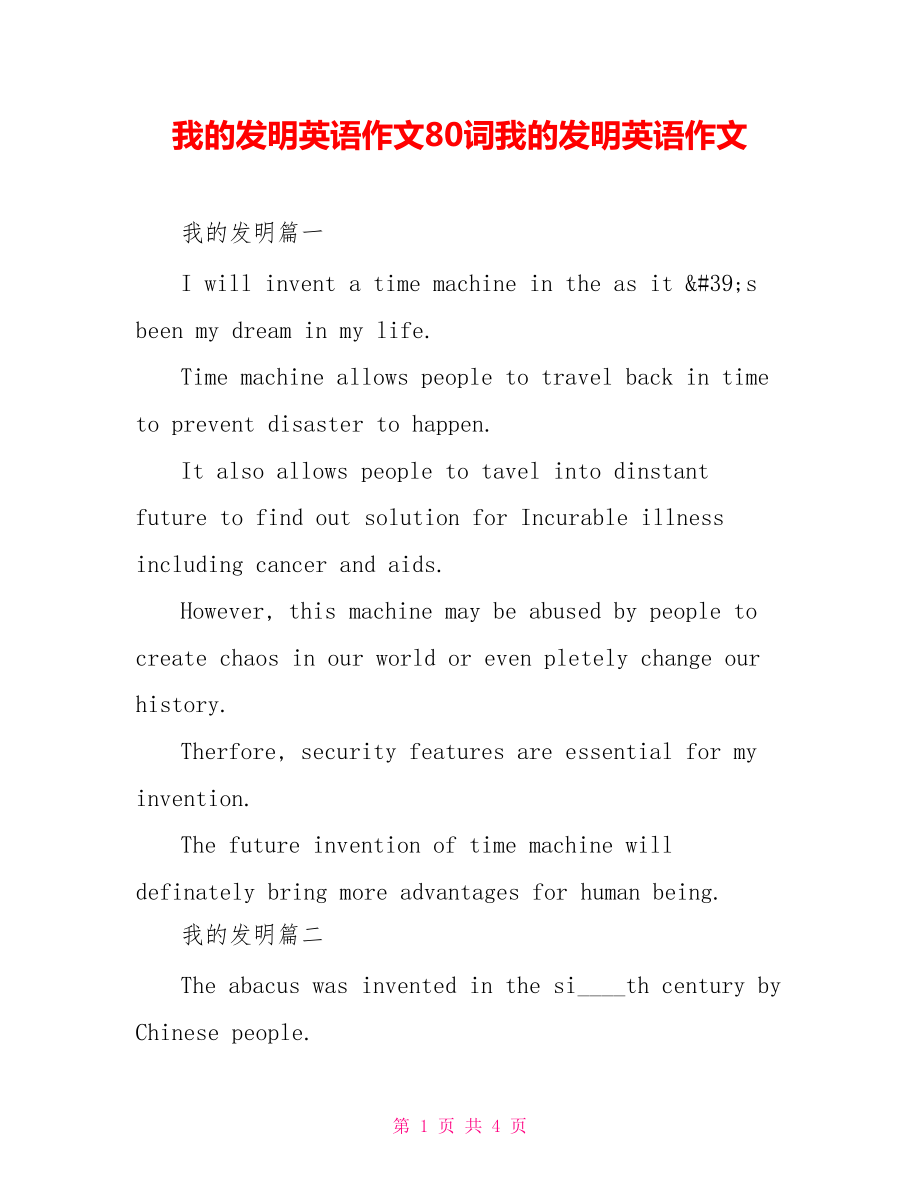 我的发明英语作文80词我的发明英语作文

我的发明篇一

I will invent a time machine in the as it &#39;s been my dream in my life.

Time machine allows people to travel back in time to prevent disaster to happen.

It also allows people to tavel into dinstant future to find out solution for Incurable illness including cancer and aids.

However, this machine may be abused by people to create chaos in our world or even pletely change our history.

Therfore, security features are essential for my invention.

The future invention of time machine will definately bring more advantages for human being.

我的发明篇二

The abacus was invented in the si____th century by Chinese people.

第 1 页 共 4 页